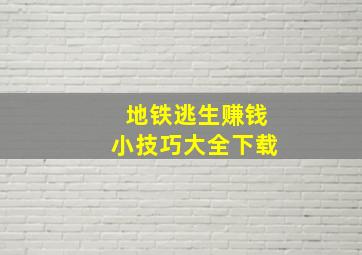 地铁逃生赚钱
小技巧大全下载